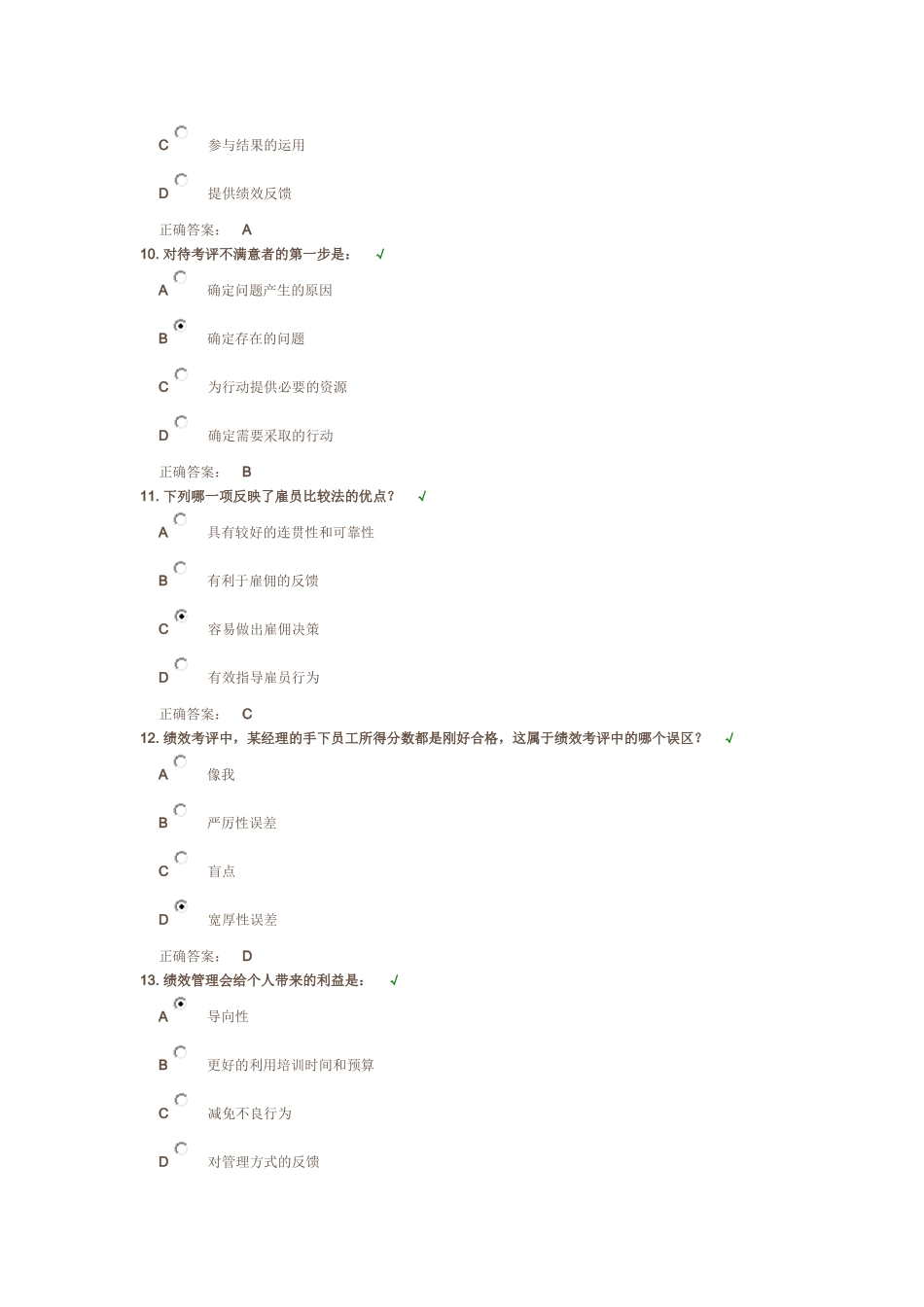 C 参与结果的运用

D 提供绩效反馈

正确答案： A

10. 对待考评不满意者的第一步是： √

A 确定问题产生的原因

B 确定存在的问题

C 为行动提供必要的资源

D 确定需要采取的行动

正确答案： B

11. 下列哪一项反映了雇员比较法的优点？ √

A 具有较好的连贯性和可靠性

B 有利于雇佣的反馈

C 容易做出雇佣决策

D 有效指导雇员行为

正确答案： C

12. 绩效考评中，某经理的手下员工所得分数都是刚好合格，这属于绩效考评中的哪个误区？ √

A 像我

B 严厉性误差

C 盲点

D 宽厚性误差

正确答案： D

13. 绩效管理会给个人带来的利益是： √

A 导向性

B 更好的利用培训时间和预算

C 减免不良行为

D 对管理方式的反馈